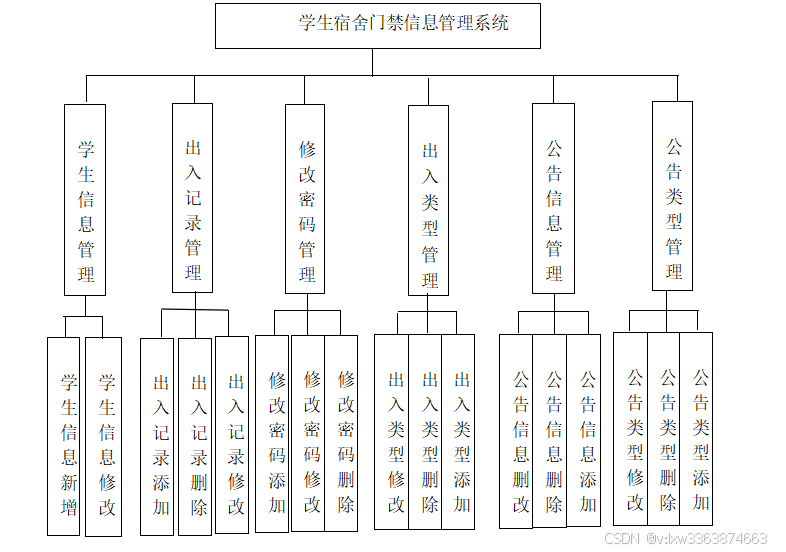 学生宿舍门禁信息管理系统

学生信息管理

出入记录管理

修改密码管理

出入类型管理

公告信息管理

公告类型管理

学生信息新增

学生信息修改

出入记录添加

出入记录删除

出入记录修改

修改密码添加

修改密码修改

修改密码删除

出入类型修改

出入类型删除

出入类型添加

公告信息删改

公告信息删除

公告信息添加

公告类型修改

公告类型删除

公告类型添加

CSDN @v:lxw3363874663